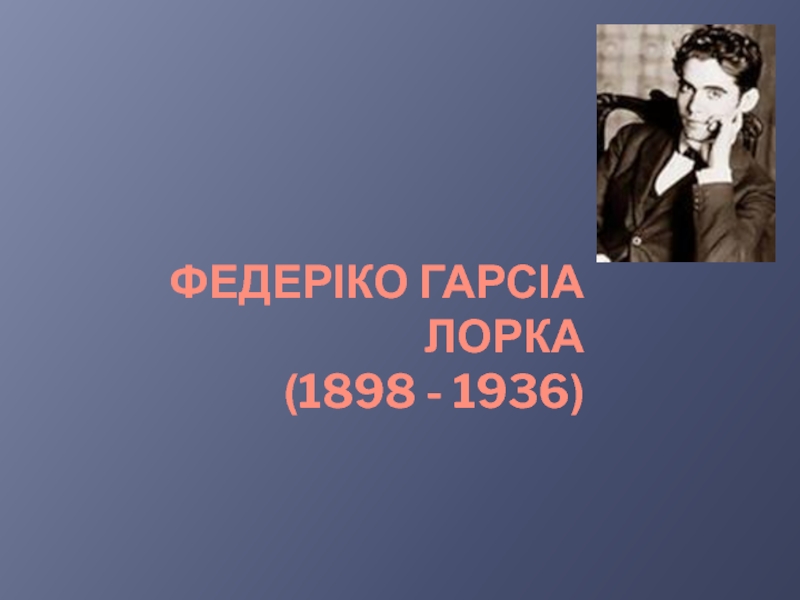 ФЕДЕРІКО ГАРСІА ЛОРКА (1898 - 1936)